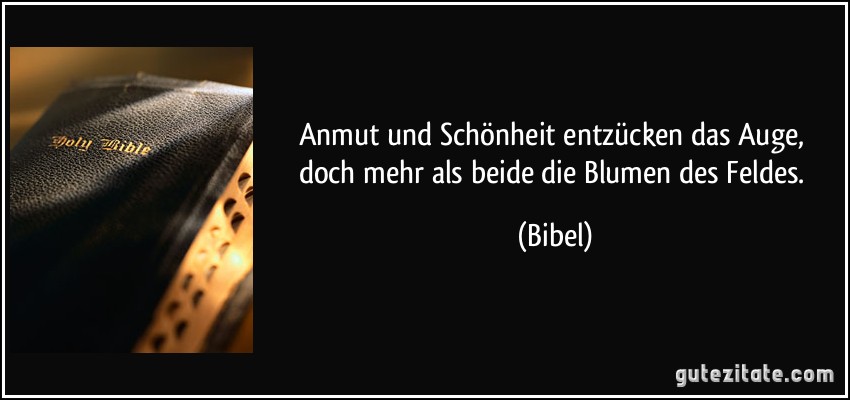 Holy Bible

Anmut und Schönheit entzücken das Auge, doch mehr als beide die Blumen des Feldes.

(Bibel)

gutezitate.com